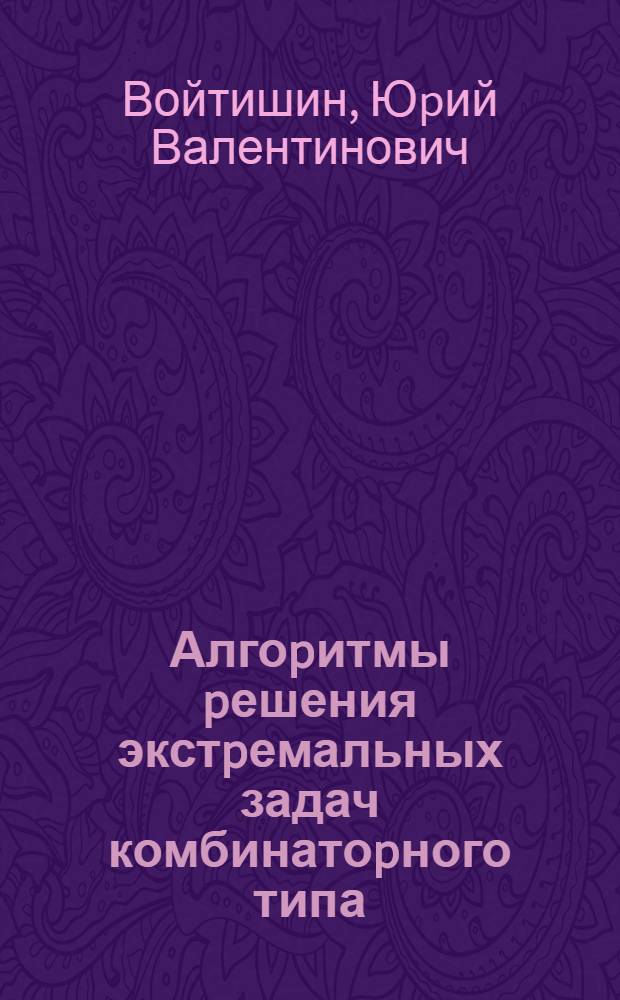 Войтишин, Юрий Валентинович

Алгоритмы решения экстремальных задач комбинаторного типа